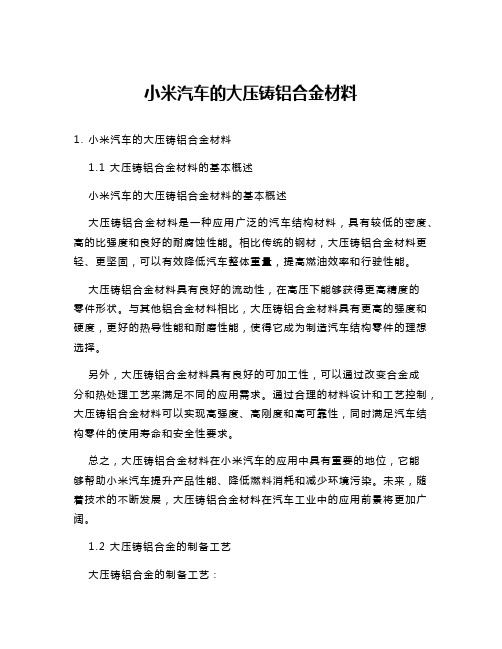 小米汽车的大压铸铝合金材料

1. 小米汽车的大压铸铝合金材料

1.1 大压铸铝合金材料的基本概述

小米汽车的大压铸铝合金材料的基本概述

大压铸铝合金材料是一种应用广泛的汽车结构材料，具有较低的密度、高的比强度和良好的耐腐蚀性能。相比传统的钢材，大压铸铝合金材料更轻、更坚固，可以有效降低汽车整体重量，提高燃油效率和行驶性能。

大压铸铝合金材料具有良好的流动性，在高压下能够获得更高精度的零件形状。与其他铝合金材料相比，大压铸铝合金材料具有更高的强度和硬度，更好的热导性能和耐磨性能，使得它成为制造汽车结构零件的理想选择。

另外，大压铸铝合金材料具有良好的可加工性，可以通过改变合金成分和热处理工艺来满足不同的应用需求。通过合理的材料设计和工艺控制，大压铸铝合金材料可以实现高强度、高刚度和高可靠性，同时满足汽车结构零件的使用寿命和安全性要求。

总之，大压铸铝合金材料在小米汽车的应用中具有重要的地位，它能够帮助小米汽车提升产品性能、降低燃料消耗和减少环境污染。未来，随着技术的不断发展，大压铸铝合金材料在汽车工业中的应用前景将更加广阔。

1.2 大压铸铝合金的制备工艺

大压铸铝合金的制备工艺：